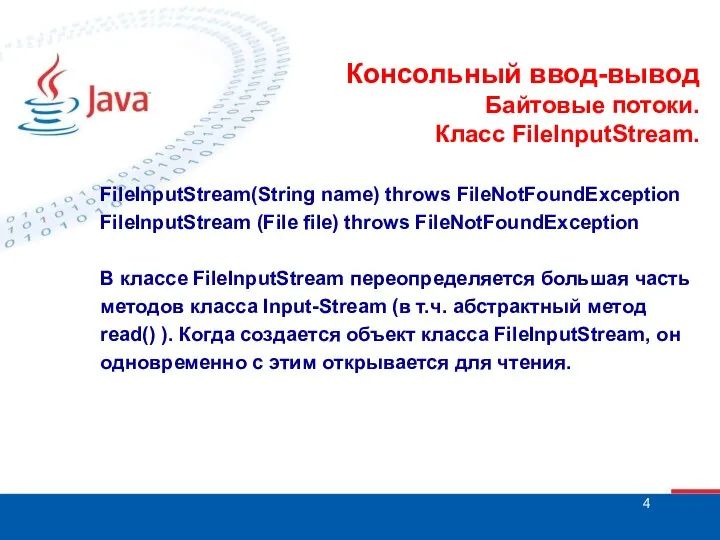 Java

Консольный ввод-вывод
Байтовые потоки.
Класс FileInputStream.

FileInputStream(String name) throws FileNotFoundException
FileInputStream (File file) throws FileNotFoundException

В классе FileInputStream переопределяется большая часть методов класса Input-Stream (в т.ч. абстрактный метод read() ). Когда создается объект класса FileInputStream, он одновременно с этим открывается для чтения.

4